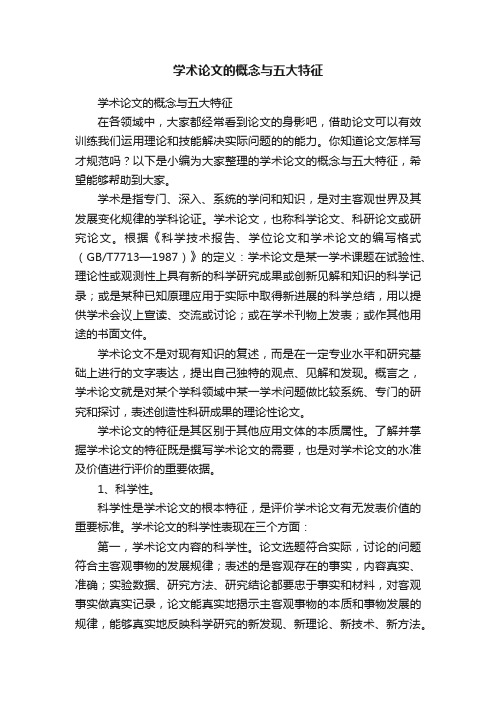 学术论文的概念与五大特征

学术论文的概念与五大特征

在各领域中，大家都经常看到论文的身影吧，借助论文可以有效训练我们运用理论和技能解决实际问题的的能力。你知道论文怎样写才规范吗？以下是小编为大家整理的学术论文的概念与五大特征，希望能够帮助到大家。

学术是指专门、深入、系统的学问和知识，是对主客观世界及其发展变化规律的学科论证。学术论文，也称科学论文、科研论文或研究论文。根据《科学技术报告、学位论文和学术论文的编写格式（GB/T7713—1987）》的定义：学术论文是某一学术课题在试验性、理论性或观测性上具有新的科学研究成果或创新见解和知识的科学记录；或是某种已知原理应用于实际中取得新进展的科学总结，用以提供学术会议上宣读、交流或讨论；或在学术刊物上发表；或作其他用途的书面文件。

学术论文不是对现有知识的复述，而是在一定专业水平和研究基础上进行的文字表达，提出自己独特的观点、见解和发现。概言之，学术论文就是对某个学科领域中某一学术问题做比较系统、专门的研究和探讨，表述创造性科研成果的理论性论文。

学术论文的特征是其区别于其他应用文体的本质属性。了解并掌握学术论文的特征既是撰写学术论文的需要，也是对学术论文的水准及价值进行评价的重要依据。

1、科学性。

科学性是学术论文的根本特征，是评价学术论文有无发表价值的重要标准。学术论文的科学性表现在三个方面：

第一，学术论文内容的科学性。论文选题符合实际，讨论的问题符合主客观事物的发展规律；表述的是客观存在的事实，内容真实、准确；实验数据、研究方法、研究结论都要忠于事实和材料，对客观事实做真实记录，论文能真实地揭示主客观事物的本质和事物发展的规律，能够真实地反映科学研究的新发现、新理论、新技术、新方法。